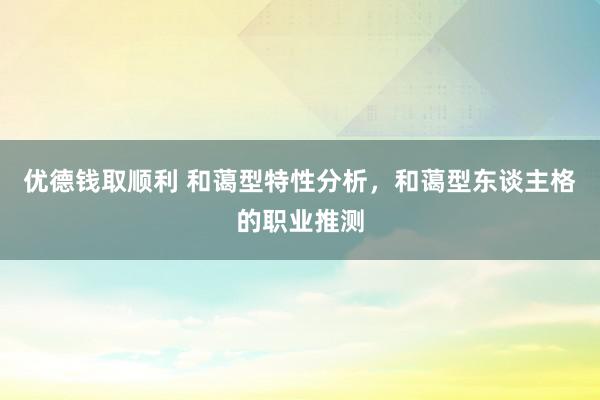 优德钱取顺利 和蔼型特性分析，和蔼型东谈主格的职业推测